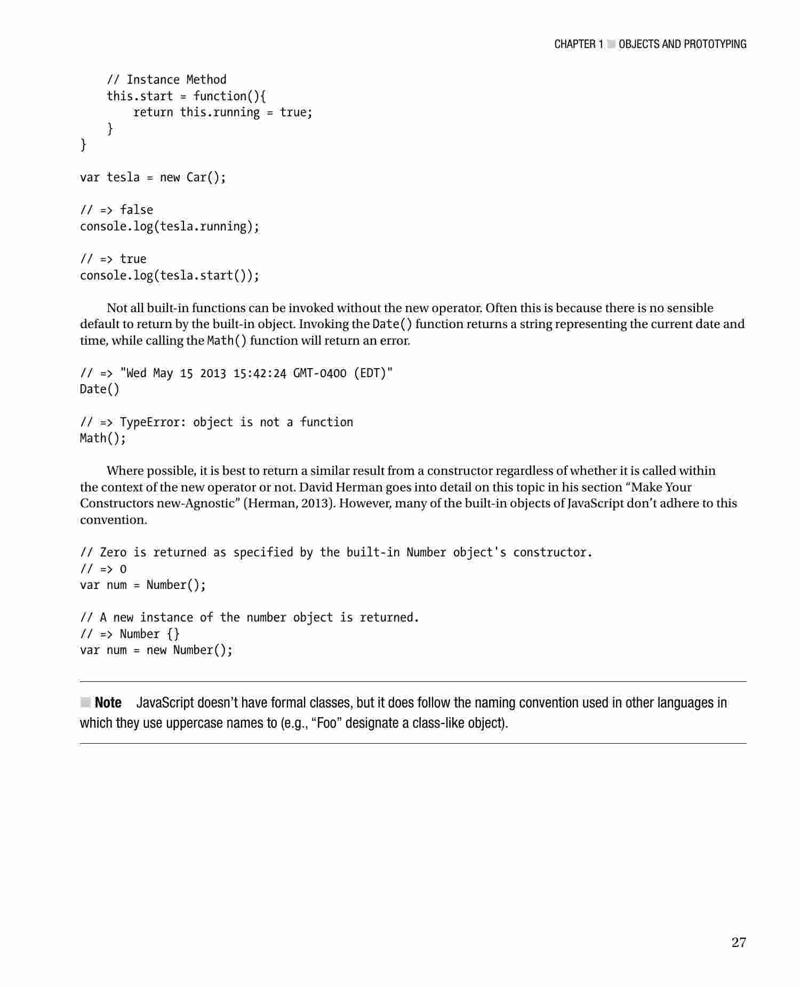 CHAPTER 1 ■ OBJECTS AND PROTOTYPING

    // Instance Method
    this.start = function(){
        return this.running = true;
    }
}

var tesla = new Car();

// => false
console.log(tesla.running);

// => true
console.log(tesla.start());

Not all built-in functions can be invoked without the new operator. Often this is because there is no sensible default to return by the built-in object. Invoking the Date() function returns a string representing the current date and time, while calling the Math() function will return an error.

// => "Wed May 15 2013 15:42:24 GMT-0400 (EDT)"
Date()

// => TypeError: object is not a function
Math();

Where possible, it is best to return a similar result from a constructor regardless of whether it is called within the context of the new operator or not. David Herman goes into detail on this topic in his section “Make Your Constructors new-Agnostic” (Herman, 2013). However, many of the built-in objects of JavaScript don’t adhere to this convention.

// Zero is returned as specified by the built-in Number object's constructor.
// => 0
var num = Number();

// A new instance of the number object is returned.
// => Number {}
var num = new Number();

■ Note JavaScript doesn’t have formal classes, but it does follow the naming convention used in other languages in which they use uppercase names to (e.g., “Foo” designate a class-like object).

27